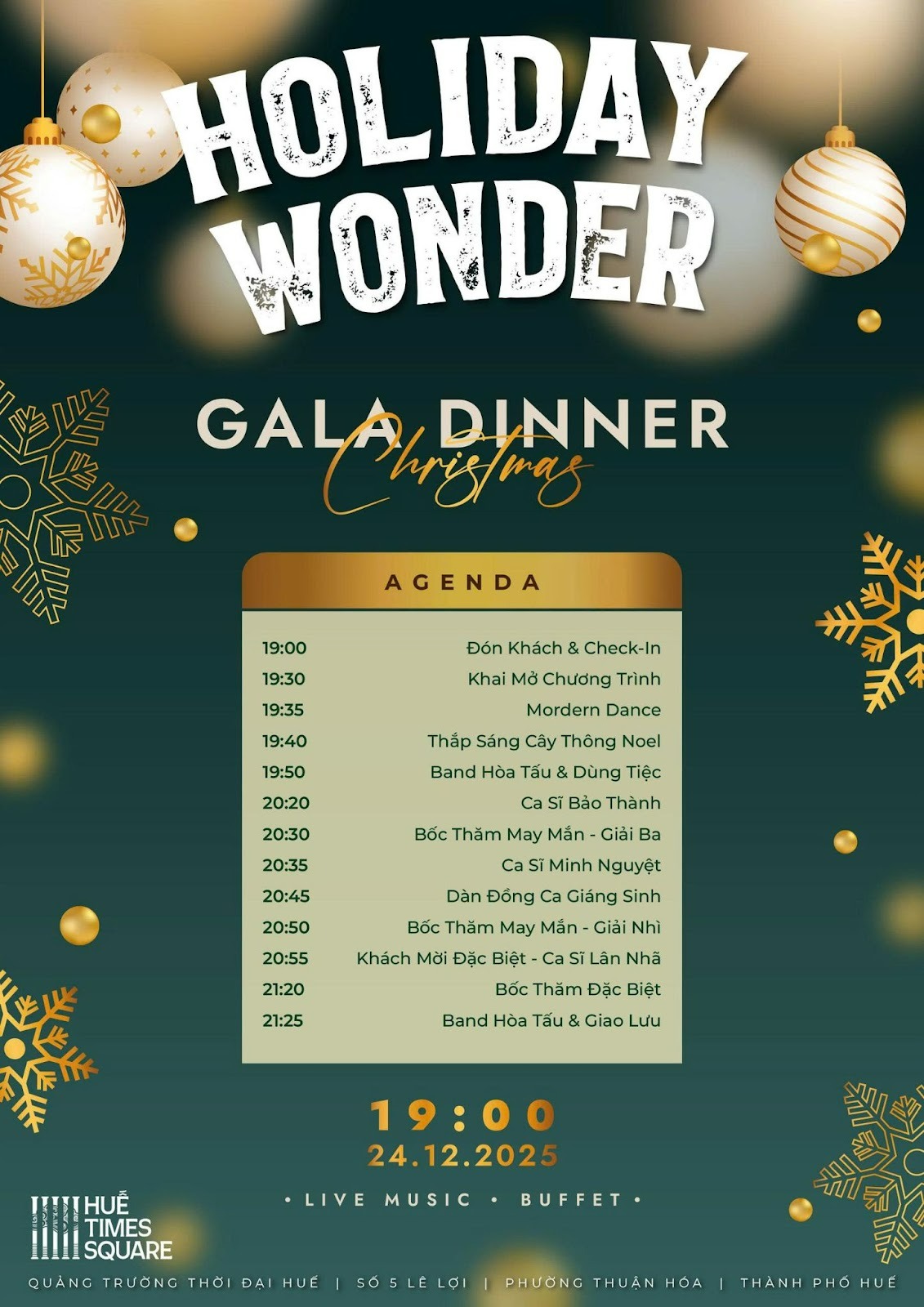 HOLIDAY WONDER

GALA DINNER
Christmas

AGENDA

19:00 Đón Khách & Check-In
19:30 Khai Mở Chương Trình
19:35 Mordern Dance
19:40 Thắp Sáng Cây Thông Noel
19:50 Band Hòa Tấu & Dùng Tiệc
20:20 Ca Sĩ Bảo Thành
20:30 Bốc Thăm May Mắn - Giải Ba
20:35 Ca Sĩ Minh Nguyệt
20:45 Dàn Đồng Ca Giáng Sinh
20:50 Bốc Thăm May Mắn - Giải Nhì
20:55 Khách Mời Đặc Biệt - Ca Sĩ Lân Nhã
21:20 Bốc Thăm Đặc Biệt
21:25 Band Hòa Tấu & Giao Lưu

19:00
24.12.2025

• LIVE MUSIC • BUFFET •

HUẾ
TIMES
SQUARE

QUẢNG TRƯỜNG THỜI ĐẠI HUẾ | SỐ 5 LÊ LỢI | PHƯỜNG THUẬN HÓA | THÀNH PHỐ HUẾ